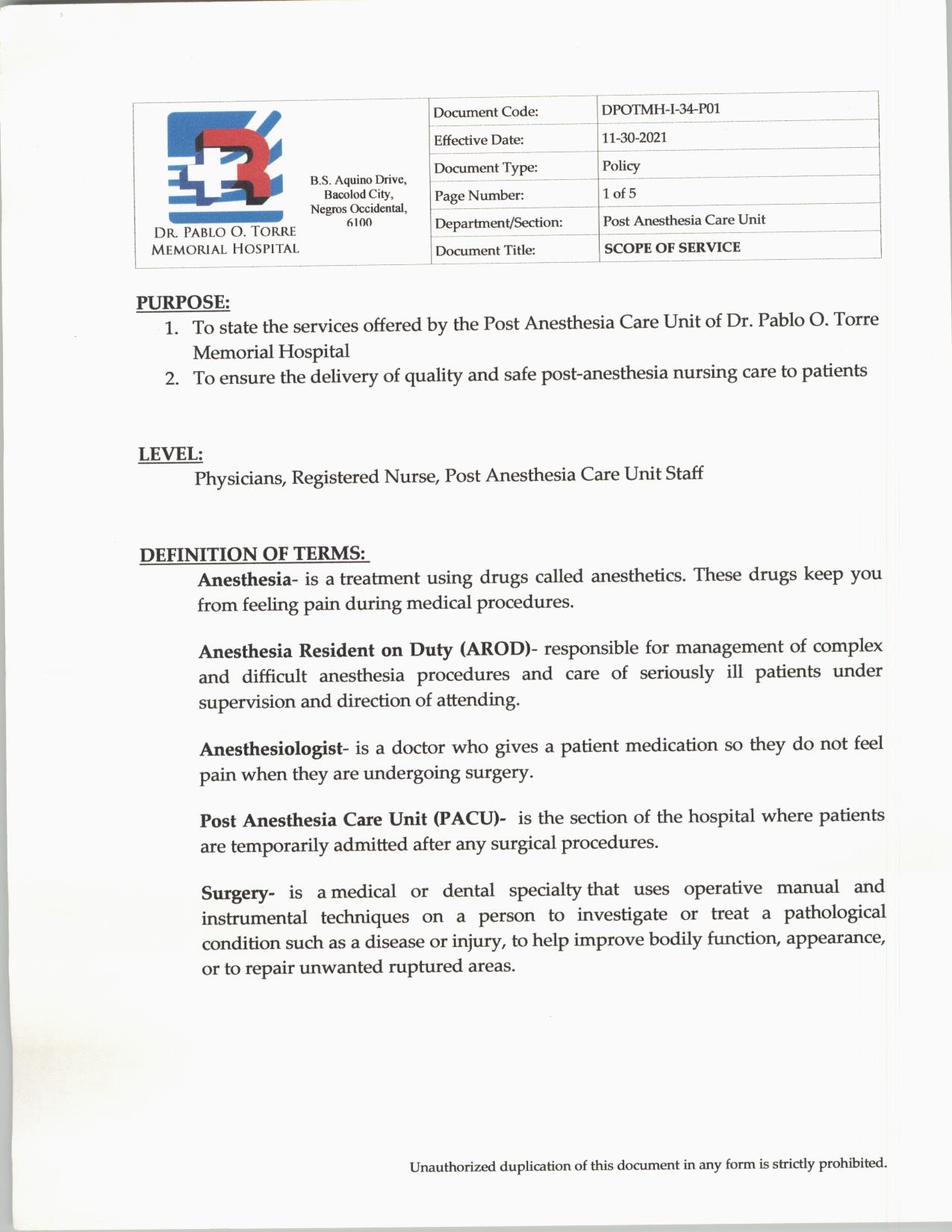 DR. PABLO O. TORRE MEMORIAL HOSPITAL

B.S. Aquino Drive, Bacolod City, Negros Occidental, 6100

| Document Code: | DPOTMH-I-34-P01 |
|---|---|
| Effective Date: | 11-30-2021 |
| Document Type: | Policy |
| Page Number: | 1 of 5 |
| Department/Section: | Post Anesthesia Care Unit |
| Document Title: | SCOPE OF SERVICE |

PURPOSE:
1. To state the services offered by the Post Anesthesia Care Unit of Dr. Pablo O. Torre Memorial Hospital
2. To ensure the delivery of quality and safe post-anesthesia nursing care to patients

LEVEL:
Physicians, Registered Nurse, Post Anesthesia Care Unit Staff

DEFINITION OF TERMS:
Anesthesia- is a treatment using drugs called anesthetics. These drugs keep you from feeling pain during medical procedures.

Anesthesia Resident on Duty (AROD)- responsible for management of complex and difficult anesthesia procedures and care of seriously ill patients under supervision and direction of attending.

Anesthesiologist- is a doctor who gives a patient medication so they do not feel pain when they are undergoing surgery.

Post Anesthesia Care Unit (PACU)- is the section of the hospital where patients are temporarily admitted after any surgical procedures.

Surgery- is a medical or dental specialty that uses operative manual and instrumental techniques on a person to investigate or treat a pathological condition such as a disease or injury, to help improve bodily function, appearance, or to repair unwanted ruptured areas.

Unauthorized duplication of this document in any form is strictly prohibited.